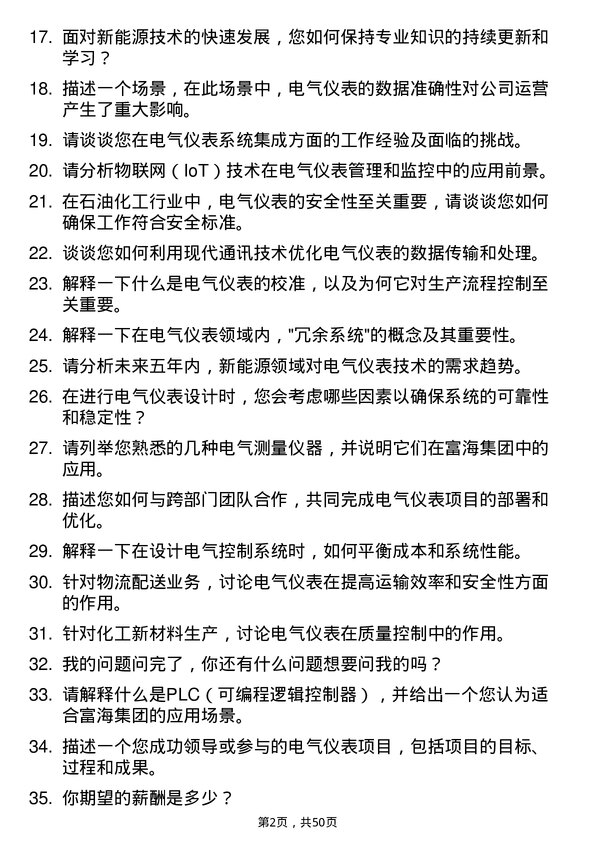 17. 面对新能源技术的快速发展，您如何保持专业知识的持续更新和学习？

18. 描述一个场景，在此场景中，电气仪表的数据准确性对公司运营产生了重大影响。

19. 请谈谈您在电气仪表系统集成方面的工作经验及面临的挑战。

20. 请分析物联网（IoT）技术在电气仪表管理和监控中的应用前景。

21. 在石油化工行业中，电气仪表的安全性至关重要，请谈谈您如何确保工作符合安全标准。

22. 谈谈您如何利用现代通讯技术优化电气仪表的数据传输和处理。

23. 解释一下什么是电气仪表的校准，以及为何它对生产流程控制至关重要。

24. 解释一下在电气仪表领域内，"冗余系统"的概念及其重要性。

25. 请分析未来五年内，新能源领域对电气仪表技术的需求趋势。

26. 在进行电气仪表设计时，您会考虑哪些因素以确保系统的可靠性和稳定性？

27. 请列举您熟悉的几种电气测量仪器，并说明它们在富海集团中的应用。

28. 描述您如何与跨部门团队合作，共同完成电气仪表项目的部署和优化。

29. 解释一下在设计电气控制系统时，如何平衡成本和系统性能。

30. 针对物流配送业务，讨论电气仪表在提高运输效率和安全性方面的作用。

31. 针对化工新材料生产，讨论电气仪表在质量控制中的作用。

32. 我的问题问完了，你还有什么问题想要问我的吗？

33. 请解释什么是PLC（可编程逻辑控制器），并给出一个您认为适合富海集团的应用场景。

34. 描述一个您成功领导或参与的电气仪表项目，包括项目的目标、过程和成果。

35. 你期望的薪酬是多少？

第2页，共50页